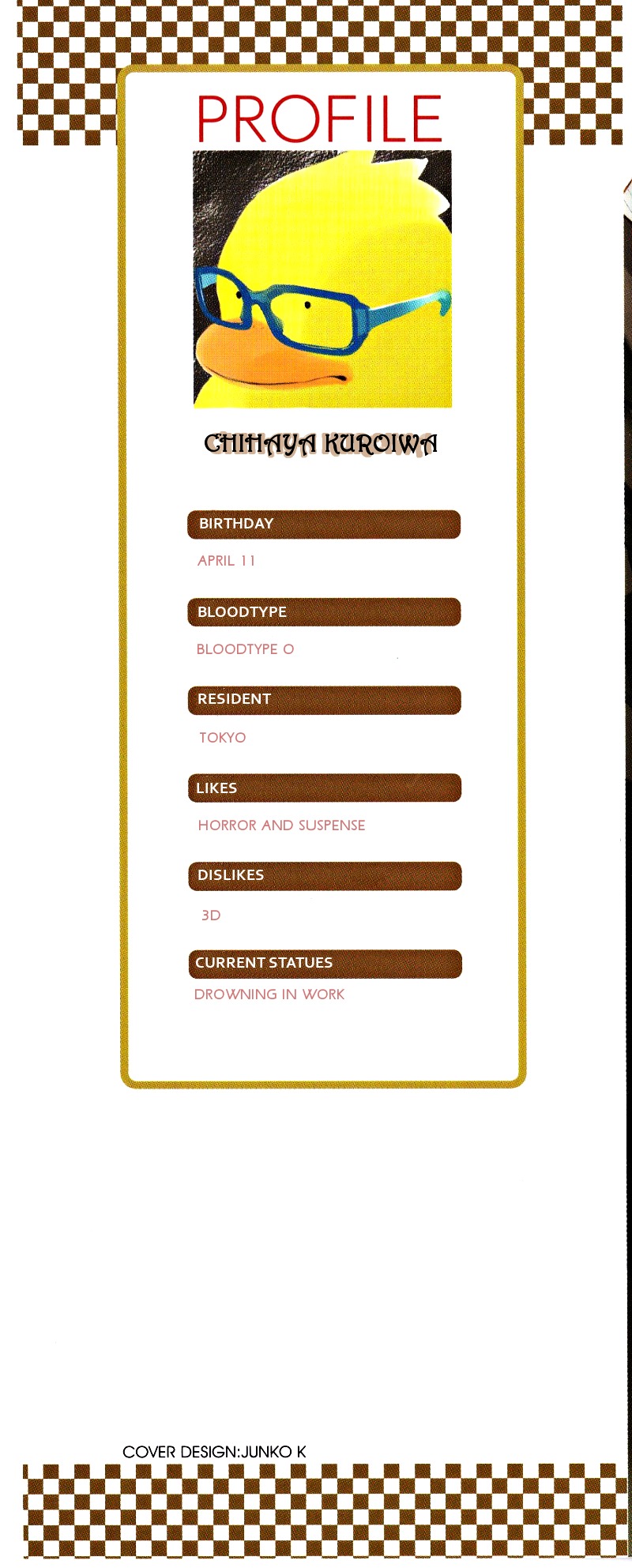 PROFILE

CHIHAYA KUROIWA

BIRTHDAY

APRIL 11

BLOODTYPE

BLOODTYPE O

RESIDENT

TOKYO

LIKES

HORROR AND SUSPENSE

DISLIKES

3D

CURRENT STATUES

DROWNING IN WORK

COVER DESIGN:JUNKO K